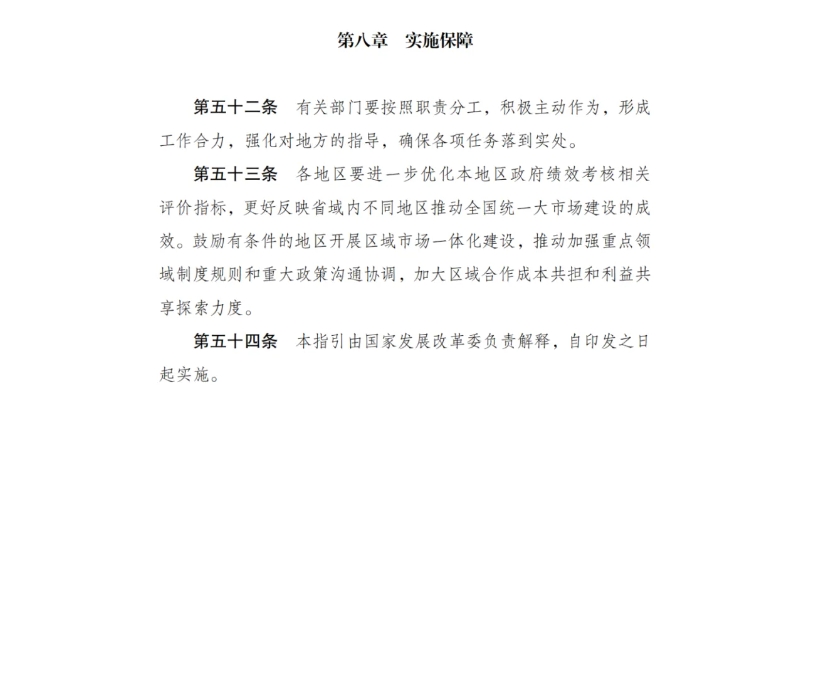 第八章　实施保障

第五十二条　有关部门要按照职责分工，积极主动作为，形成工作合力，强化对地方的指导，确保各项任务落到实处。

第五十三条　各地区要进一步优化本地区政府绩效考核相关评价指标，更好反映省域内不同地区推动全国统一大市场建设的成效。鼓励有条件的地区开展区域市场一体化建设，推动加强重点领域制度规则和重大政策沟通协调，加大区域合作成本共担和利益共享探索力度。

第五十四条　本指引由国家发展改革委负责解释，自印发之日起实施。